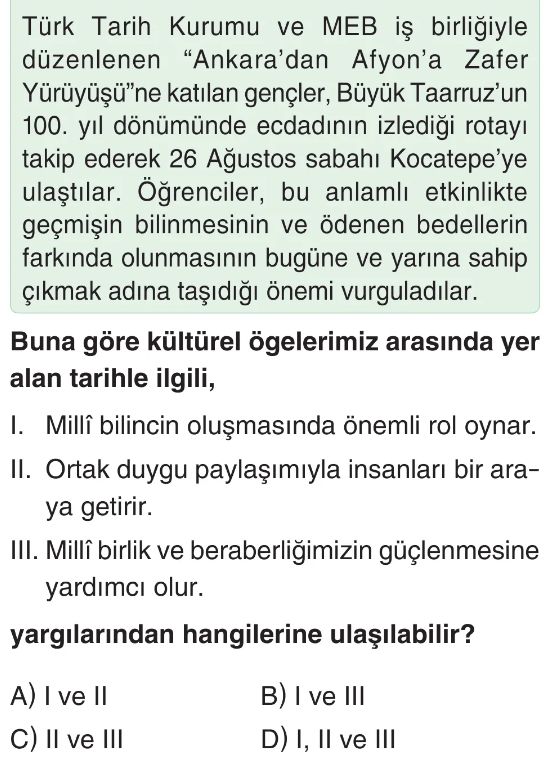 Türk Tarih Kurumu ve MEB iş birliğiyle düzenlenen "Ankara'dan Afyon'a Zafer Yürüyüşü"ne katılan gençler, Büyük Taarruz'un 100. yıl dönümünde ecdadının izlediği rotayı takip ederek 26 Ağustos sabahı Kocatepe'ye ulaştılar. Öğrenciler, bu anlamlı etkinlikte geçmişin bilinmesinin ve ödenen bedellerin farkında olunmasının bugüne ve yarına sahip çıkmak adına taşıdığı önemi vurguladılar.

Buna göre kültürel ögelerimiz arasında yer alan tarihle ilgili,

I. Millî bilincin oluşmasında önemli rol oynar.

II. Ortak duygu paylaşımıyla insanları bir araya getirir.

III. Millî birlik ve beraberliğimizin güçlenmesine yardımcı olur.

yargılarından hangilerine ulaşılabilir?

A) I ve II
B) I ve III
C) II ve III
D) I, II ve III